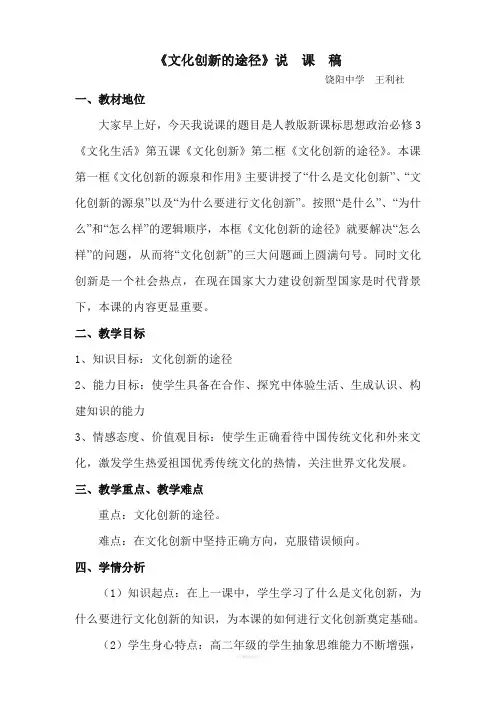 《文化创新的途径》说　课　稿

饶阳中学　王利社

一、教材地位

大家早上好，今天我说课的题目是人教版新课标思想政治必修3《文化生活》第五课《文化创新》第二框《文化创新的途径》。本课第一框《文化创新的源泉和作用》主要讲授了“什么是文化创新”、“文化创新的源泉”以及“为什么要进行文化创新”。按照“是什么”、“为什么”和“怎么样”的逻辑顺序，本框《文化创新的途径》就要解决“怎么样”的问题，从而将“文化创新”的三大问题画上圆满句号。同时文化创新是一个社会热点，在现在国家大力建设创新型国家是时代背景下，本课的内容更显重要。

二、教学目标

1、知识目标：文化创新的途径

2、能力目标：使学生具备在合作、探究中体验生活、生成认识、构建知识的能力

3、情感态度、价值观目标：使学生正确看待中国传统文化和外来文化，激发学生热爱祖国优秀传统文化的热情，关注世界文化发展。

三、教学重点、教学难点

重点：文化创新的途径。

难点：在文化创新中坚持正确方向，克服错误倾向。

四、学情分析

（1）知识起点：在上一课中，学生学习了什么是文化创新，为什么要进行文化创新的知识，为本课的如何进行文化创新奠定基础。

（2）学生身心特点：高二年级的学生抽象思维能力不断增强，